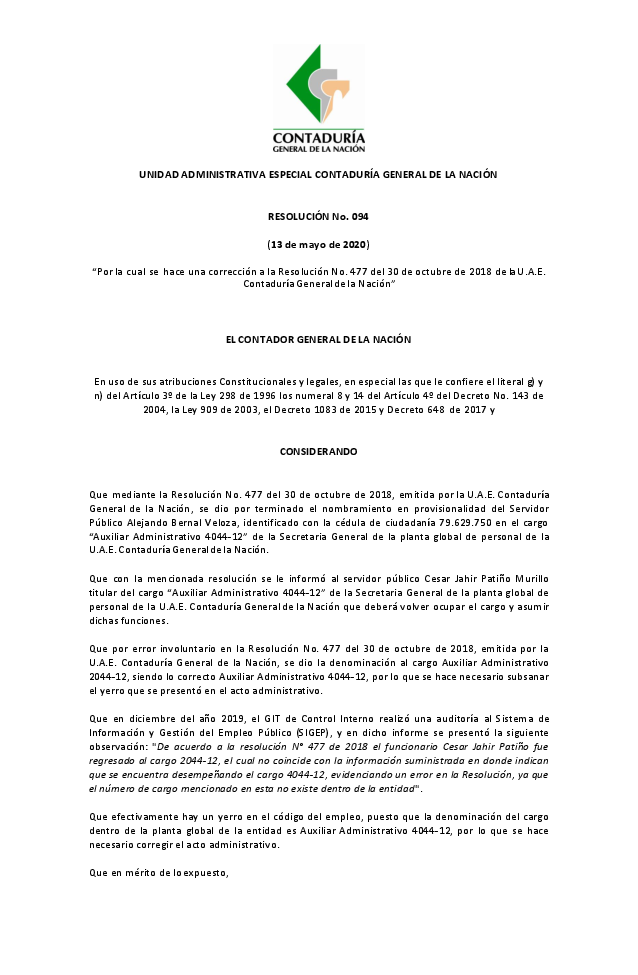 CONTADURÍA
GENERAL DE LA NACIÓN

UNIDAD ADMINISTRATIVA ESPECIAL CONTADURÍA GENERAL DE LA NACIÓN

RESOLUCIÓN No. 094

(13 de mayo de 2020)

"Por la cual se hace una corrección a la Resolución No. 477 del 30 de octubre de 2018 de la U.A.E. Contaduría General de la Nación"

EL CONTADOR GENERAL DE LA NACIÓN

En uso de sus atribuciones Constitucionales y legales, en especial las que le confiere el literal g) y n) del Artículo 3º de la Ley 298 de 1996 los numeral 8 y 14 del Artículo 4º del Decreto No. 143 de 2004, la Ley 909 de 2003, el Decreto 1083 de 2015 y Decreto 648 de 2017 y

CONSIDERANDO

Que mediante la Resolución No. 477 del 30 de octubre de 2018, emitida por la U.A.E. Contaduría General de la Nación, se dio por terminado el nombramiento en provisionalidad del Servidor Público Alejando Bernal Veloza, identificado con la cédula de ciudadanía 79.629.750 en el cargo "Auxiliar Administrativo 4044-12" de la Secretaria General de la planta global de personal de la U.A.E. Contaduría General de la Nación.

Que con la mencionada resolución se le informó al servidor público Cesar Jahir Patiño Murillo titular del cargo "Auxiliar Administrativo 4044-12" de la Secretaria General de la planta global de personal de la U.A.E. Contaduría General de la Nación que deberá volver ocupar el cargo y asumir dichas funciones.

Que por error involuntario en la Resolución No. 477 del 30 de octubre de 2018, emitida por la U.A.E. Contaduría General de la Nación, se dio la denominación al cargo Auxiliar Administrativo 2044-12, siendo lo correcto Auxiliar Administrativo 4044-12, por lo que se hace necesario subsanar el yerro que se presentó en el acto administrativo.

Que en diciembre del año 2019, el GIT de Control Interno realizó una auditoría al Sistema de Información y Gestión del Empleo Público (SIGEP), y en dicho informe se presentó la siguiente observación: "De acuerdo a la resolución N° 477 de 2018 el funcionario Cesar Jahir Patiño fue regresado al cargo 2044-12, el cual no coincide con la información suministrada en donde indican que se encuentra desempeñando el cargo 4044-12, evidenciando un error en la Resolución, ya que el número de cargo mencionado en esta no existe dentro de la entidad".

Que efectivamente hay un yerro en el código del empleo, puesto que la denominación del cargo dentro de la planta global de la entidad es Auxiliar Administrativo 4044-12, por lo que se hace necesario corregir el acto administrativo.

Que en mérito de lo expuesto,